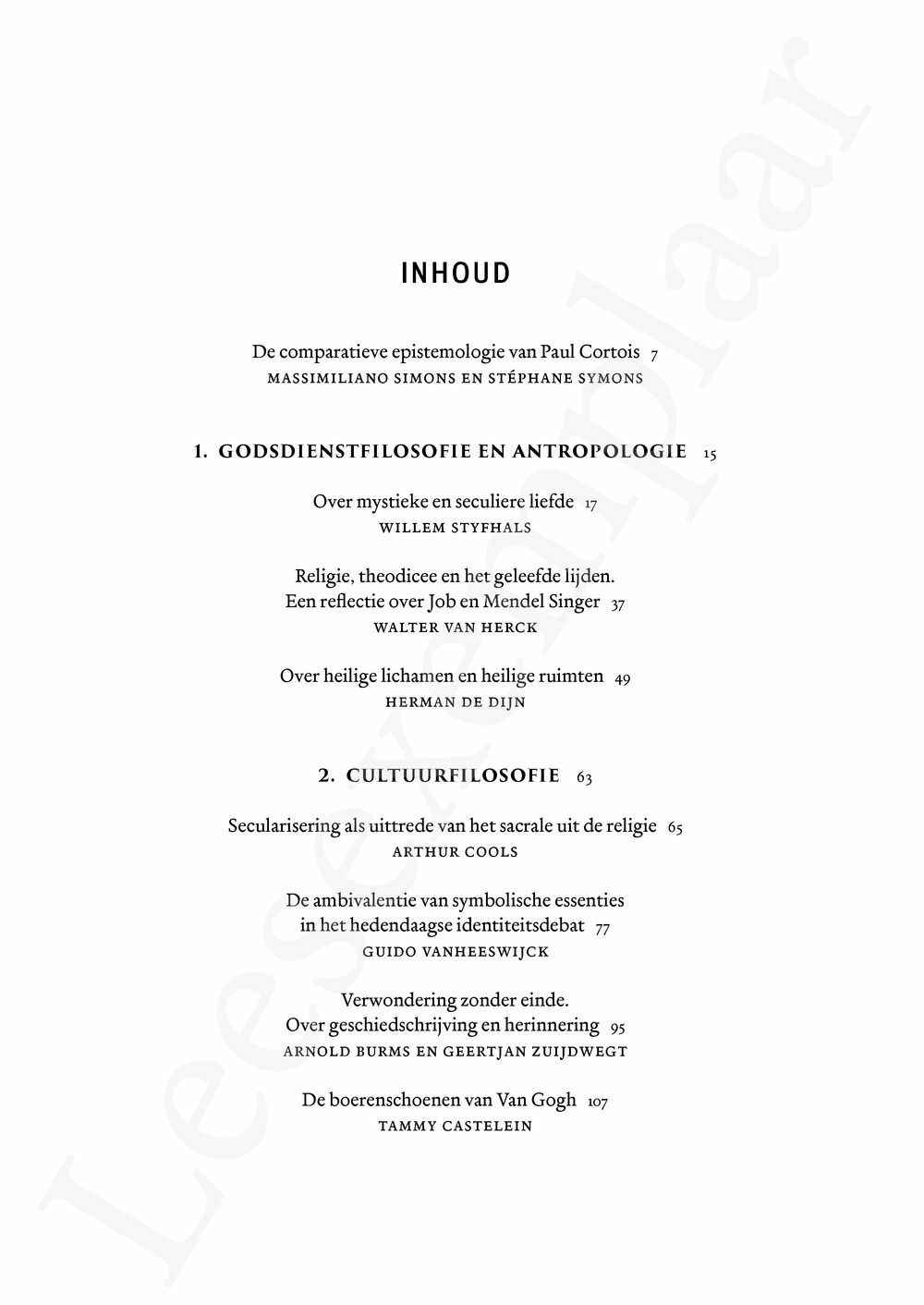 INHOUD

De comparatieve epistemologie van Paul Cortois 7
MASSIMILIANO SIMONS EN STÉPHANE SYMONS

1. GODSDIENSTFILOSOFIE EN ANTROPOLOGIE 15

Over mystieke en seculiere liefde 17
WILLEM STYFHALS

Religie, theodicee en het geleefde lijden. Een reflectie over Job en Mendel Singer 37
WALTER VAN HERCK

Over heilige lichamen en heilige ruimten 49
HERMAN DE DIJN

2. CULTUURFILOSOFIE 63

Secularisering als uittrede van het sacrale uit de religie 65
ARTHUR COOLS

De ambivalentie van symbolische essenties in het hedendaagse identiteitsdebat 77
GUIDO VANHEESWIJCK

Verwondering zonder einde. Over geschiedschrijving en herinnering 95
ARNOLD BURMS EN GEERTJAN ZUIJDWEGT

De boerenschoenen van Van Gogh 107
TAMMY CASTELEIN

Leesexemplaar